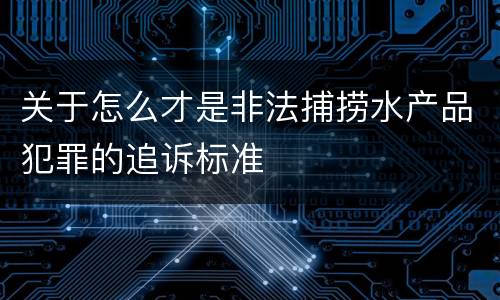 关于怎么才是非法捕捞水产品犯罪的追诉标准